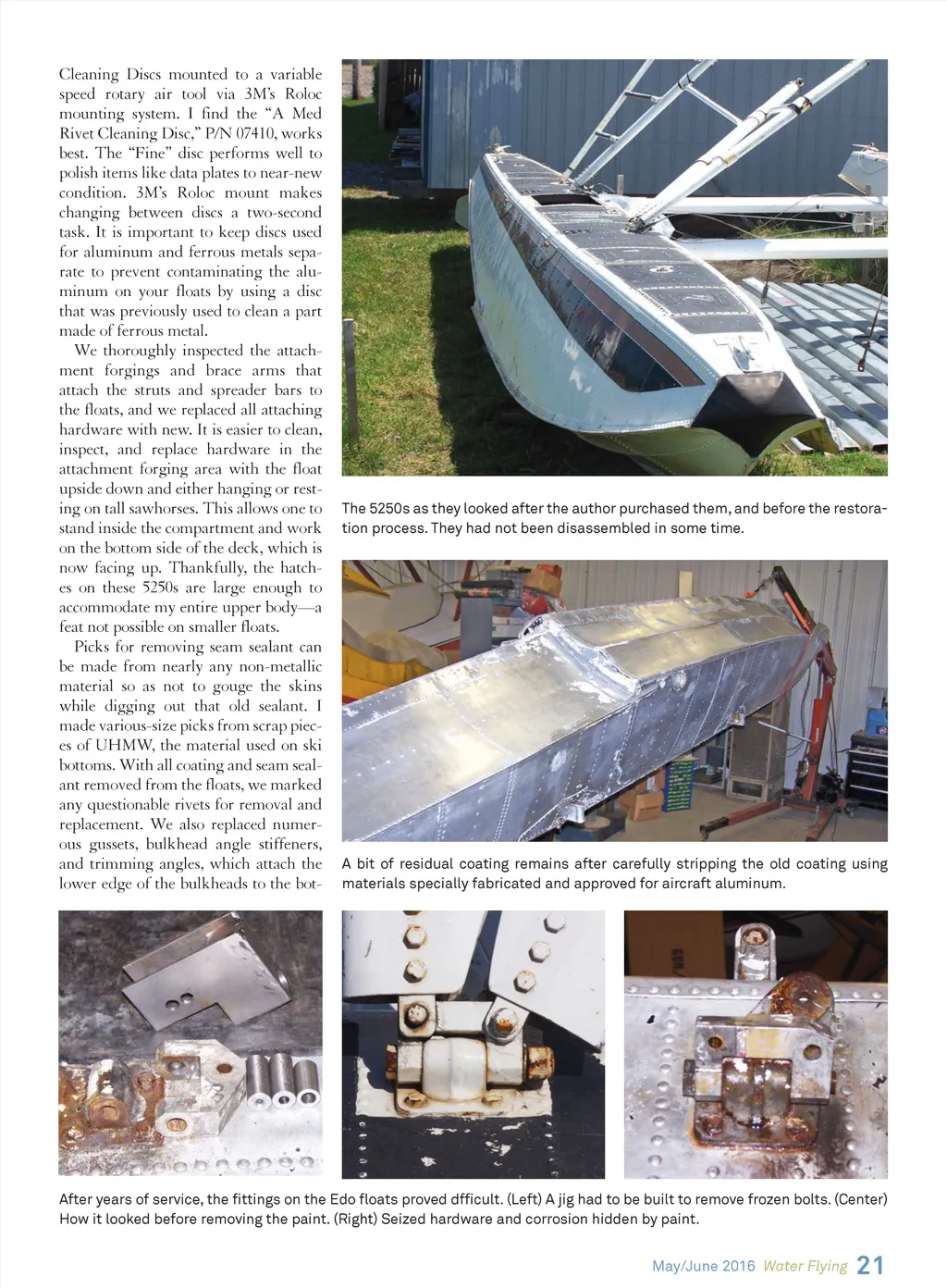 Cleaning Discs mounted to a variable speed rotary air tool via 3M's Roloc mounting system. I find the "A Med Rivet Cleaning Disc," P/N 07410, works best. The "Fine" disc performs well to polish items like data plates to near-new condition. 3M's Roloc mount makes changing between discs a two-second task. It is important to keep discs used for aluminum and ferrous metals separate to prevent contaminating the aluminum on your floats by using a disc that was previously used to clean a part made of ferrous metal.

We thoroughly inspected the attachment forgings and brace arms that attach the struts and spreader bars to the floats, and we replaced all attaching hardware with new. It is easier to clean, inspect, and replace hardware in the attachment forging area with the float upside down and either hanging or resting on tall sawhorses. This allows one to stand inside the compartment and work on the bottom side of the deck, which is now facing up. Thankfully, the hatches on these 5250s are large enough to accommodate my entire upper body—a feat not possible on smaller floats.

Picks for removing seam sealant can be made from nearly any non-metallic material so as not to gouge the skins while digging out that old sealant. I made various-size picks from scrap pieces of UHMW, the material used on ski bottoms. With all coating and seam sealant removed from the floats, we marked any questionable rivets for removal and replacement. We also replaced numerous gussets, bulkhead angle stiffeners, and trimming angles, which attach the lower edge of the bulkheads to the bot-

The 5250s as they looked after the author purchased them, and before the restoration process. They had not been disassembled in some time.

A bit of residual coating remains after carefully stripping the old coating using materials specially fabricated and approved for aircraft aluminum.

After years of service, the fittings on the Edo floats proved dfficult. (Left) A jig had to be built to remove frozen bolts. (Center) How it looked before removing the paint. (Right) Seized hardware and corrosion hidden by paint.

May/June 2016 Water Flying 21